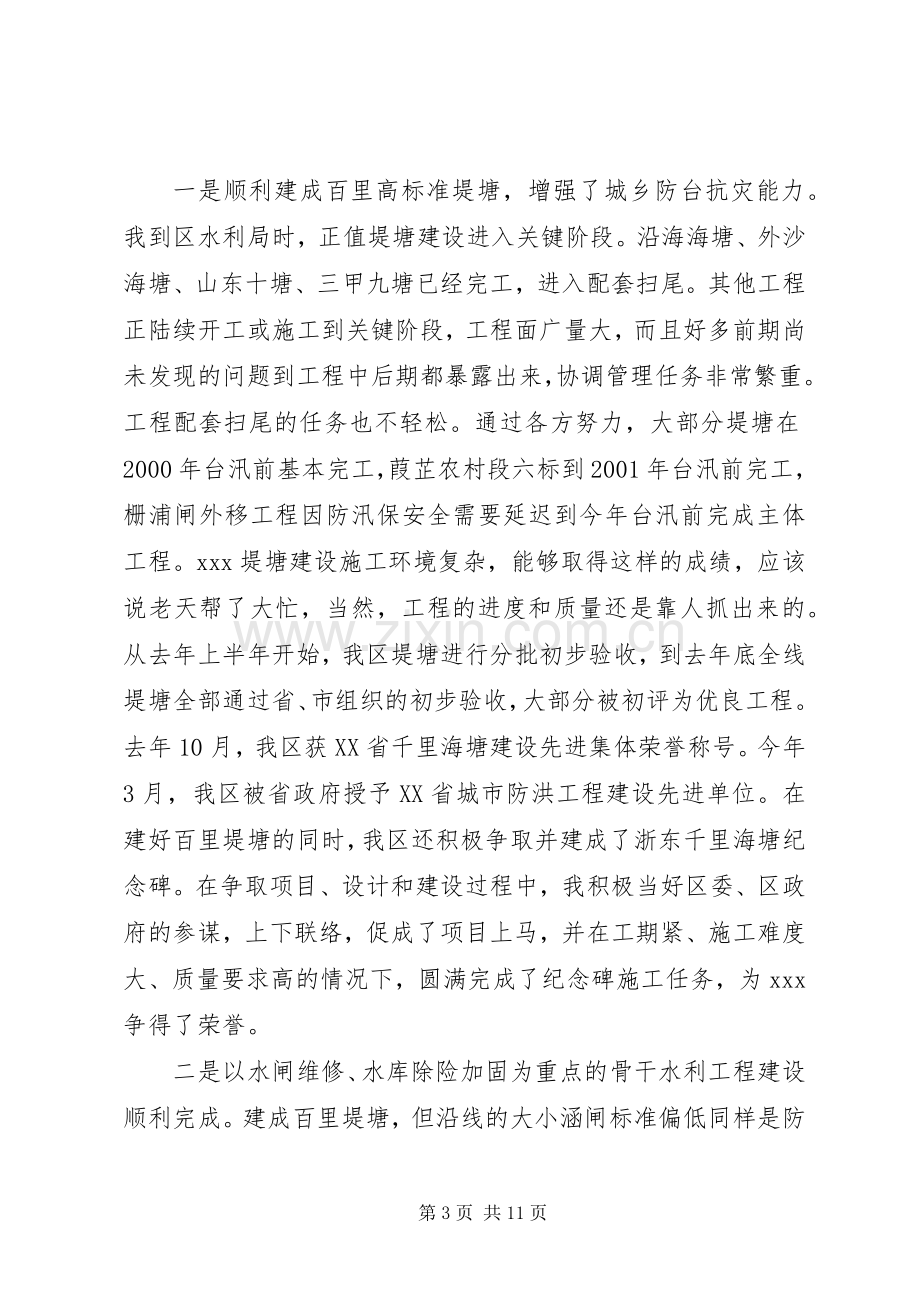 一是顺利建成百里高标准堤塘，增强了城乡防台抗灾能力。我到区水利局时，正值堤塘建设进入关键阶段。沿海海塘、外沙海塘、山东十塘、三甲九塘已经完工，进入配套扫尾。其他工程正陆续开工或施工到关键阶段，工程面广量大，而且好多前期尚未发现的问题到工程中后期都暴露出来，协调管理任务非常繁重。工程配套扫尾的任务也不轻松。通过各方努力，大部分堤塘在2000年台汛前基本完工，葭芷农村段六标到2001年台汛前完工，栅浦闸外移工程因防汛保安全需要延迟到今年台汛前完成主体工程。xxx堤塘建设施工环境复杂，能够取得这样的成绩，应该说老天帮了大忙，当然，工程的进度和质量还是靠人抓出来的。从去年上半年开始，我区堤塘进行分批初步验收，到去年底全线堤塘全部通过省、市组织的初步验收，大部分被初评为优良工程。去年10月，我区获XX省千里海塘建设先进集体荣誉称号。今年3月，我区被省政府授予XX省城市防洪工程建设先进单位。在建好百里堤塘的同时，我区还积极争取并建成了浙东千里海塘纪念碑。在争取项目、设计和建设过程中，我积极当好区委、区政府的参谋，上下联络，促成了项目上马，并在工期紧、施工难度大、质量要求高的情况下，圆满完成了纪念碑施工任务，为xxx争得了荣誉。

二是以水闸维修、水库除险加固为重点的骨干水利工程建设顺利完成。建成百里堤塘，但沿线的大小涵闸标准偏低同样是防

第3页 共11页

www.zixin.com.cn